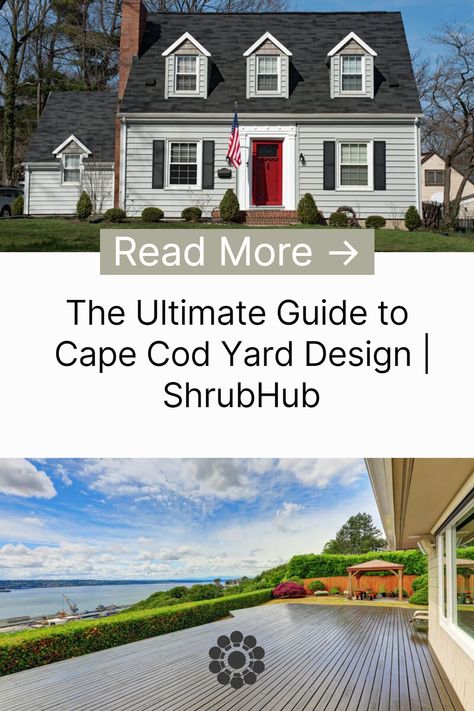 Read More →

The Ultimate Guide to Cape Cod Yard Design | ShrubHub